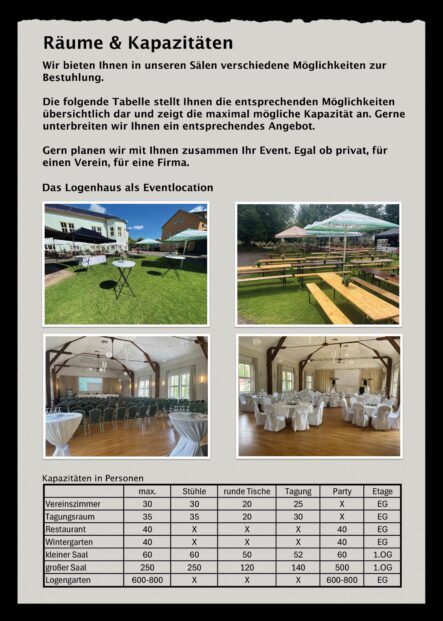 Räume & Kapazitäten

Wir bieten Ihnen in unseren Sälen verschiedene Möglichkeiten zur Bestuhlung.

Die folgende Tabelle stellt Ihnen die entsprechenden Möglichkeiten übersichtlich dar und zeigt die maximal mögliche Kapazität an. Gerne unterbreiten wir Ihnen ein entsprechendes Angebot.

Gern planen wir mit Ihnen zusammen Ihr Event. Egal ob privat, für einen Verein, für eine Firma.

Das Logenhaus als Eventlocation

Kapazitäten in Personen

| | max. | Stühle | runde Tische | Tagung | Party | Etage |
|---|---|---|---|---|---|---|
| Vereinszimmer | 30 | 30 | 20 | 25 | X | EG |
| Tagungsraum | 35 | 35 | 20 | 30 | X | EG |
| Restaurant | 40 | X | X | X | 40 | EG |
| Wintergarten | 40 | X | X | X | 40 | EG |
| kleiner Saal | 60 | 60 | 50 | 52 | 60 | 1.OG |
| großer Saal | 250 | 250 | 120 | 140 | 500 | 1.OG |
| Logengarten | 600-800 | X | X | X | 600-800 | EG |